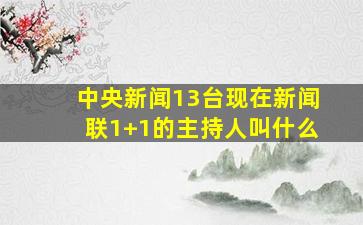 中央新闻13台现在新闻联1+1的主持人叫什么